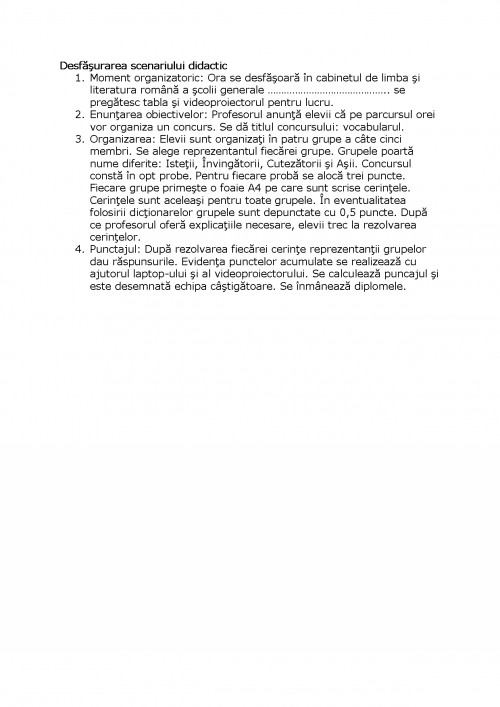 Desfăşurarea scenariului didactic

1. Moment organizatoric: Ora se desfăşoară în cabinetul de limba şi literatura română a şcolii generale ……………………………………. se pregătesc tabla şi videoproiectorul pentru lucru.
2. Enunţarea obiectivelor: Profesorul anunţă elevii că pe parcursul orei vor organiza un concurs. Se dă titlul concursului: vocabularul.
3. Organizarea: Elevii sunt organizaţi în patru grupe a câte cinci membri. Se alege reprezentantul fiecărei grupe. Grupele poartă nume diferite: Isteţii, Învingătorii, Cutezătorii şi Aşii. Concursul constă în opt probe. Pentru fiecare probă se alocă trei puncte. Fiecare grupe primeşte o foaie A4 pe care sunt scrise cerinţele. Cerinţele sunt aceleaşi pentru toate grupele. În eventualitatea folosirii dicţionarelor grupele sunt depunctate cu 0,5 puncte. După ce profesorul oferă explicaţiile necesare, elevii trec la rezolvarea cerinţelor.
4. Punctajul: După rezolvarea fiecărei cerinţe reprezentanţii grupelor dau răspunsurile. Evidenţa punctelor acumulate se realizează cu ajutorul laptop-ului şi al videoproiectorului. Se calculează puncajul şi este desemnată echipa câştigătoare. Se înmânează diplomele.